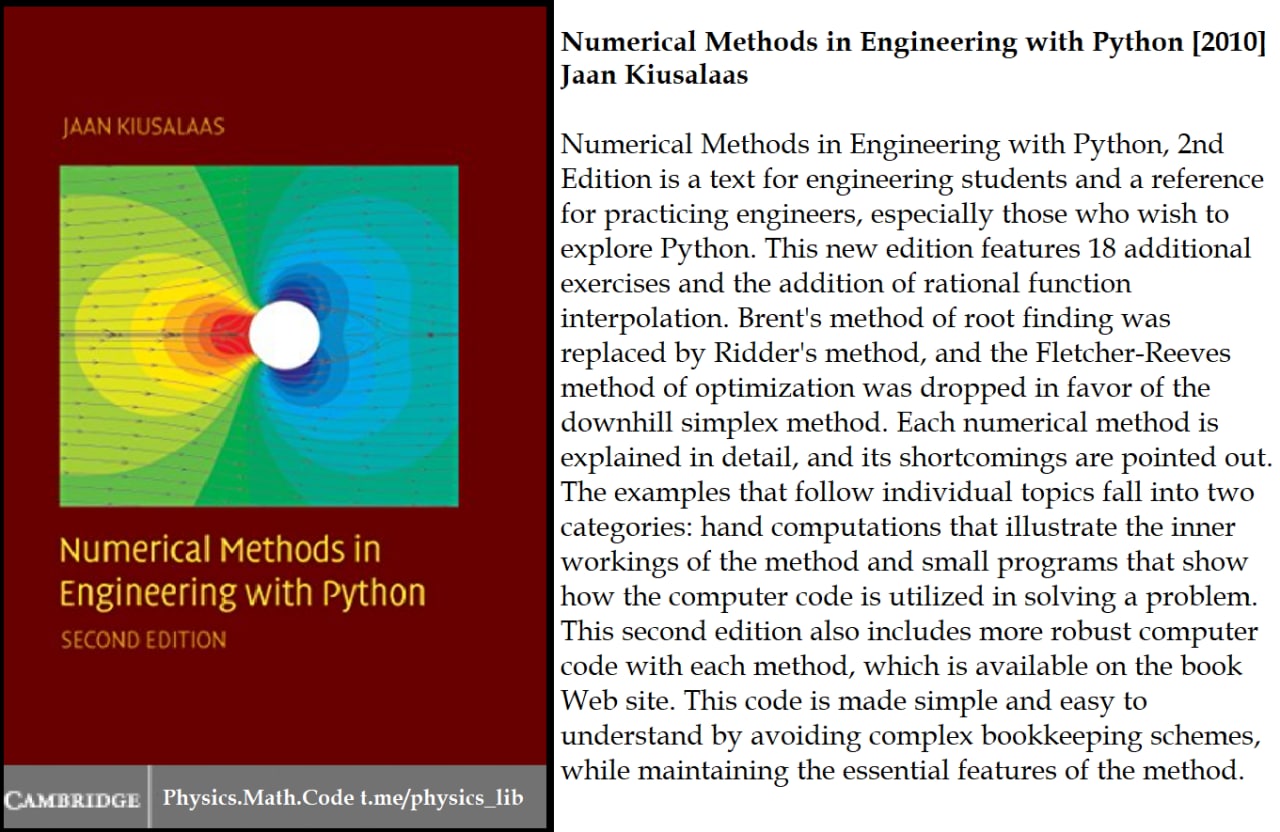 JAAN KIUSALAAS

Numerical Methods in Engineering with Python

SECOND EDITION

CAMBRIDGE Physics.Math.Code t.me/physics_lib

Numerical Methods in Engineering with Python [2010]
Jaan Kiusalaas

Numerical Methods in Engineering with Python, 2nd Edition is a text for engineering students and a reference for practicing engineers, especially those who wish to explore Python. This new edition features 18 additional exercises and the addition of rational function interpolation. Brent's method of root finding was replaced by Ridder's method, and the Fletcher-Reeves method of optimization was dropped in favor of the downhill simplex method. Each numerical method is explained in detail, and its shortcomings are pointed out. The examples that follow individual topics fall into two categories: hand computations that illustrate the inner workings of the method and small programs that show how the computer code is utilized in solving a problem. This second edition also includes more robust computer code with each method, which is available on the book Web site. This code is made simple and easy to understand by avoiding complex bookkeeping schemes, while maintaining the essential features of the method.